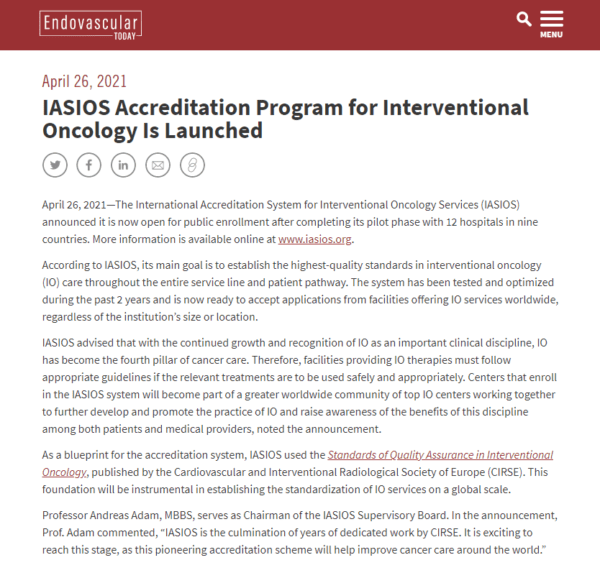 Endovascular
TODAY

MENU

April 26, 2021

IASIOS Accreditation Program for Interventional Oncology Is Launched

April 26, 2021—The International Accreditation System for Interventional Oncology Services (IASIOS) announced it is now open for public enrollment after completing its pilot phase with 12 hospitals in nine countries. More information is available online at www.iasios.org.

According to IASIOS, its main goal is to establish the highest-quality standards in interventional oncology (IO) care throughout the entire service line and patient pathway. The system has been tested and optimized during the past 2 years and is now ready to accept applications from facilities offering IO services worldwide, regardless of the institution's size or location.

IASIOS advised that with the continued growth and recognition of IO as an important clinical discipline, IO has become the fourth pillar of cancer care. Therefore, facilities providing IO therapies must follow appropriate guidelines if the relevant treatments are to be used safely and appropriately. Centers that enroll in the IASIOS system will become part of a greater worldwide community of top IO centers working together to further develop and promote the practice of IO and raise awareness of the benefits of this discipline among both patients and medical providers, noted the announcement.

As a blueprint for the accreditation system, IASIOS used the Standards of Quality Assurance in Interventional Oncology, published by the Cardiovascular and Interventional Radiological Society of Europe (CIRSE). This foundation will be instrumental in establishing the standardization of IO services on a global scale.

Professor Andreas Adam, MBBS, serves as Chairman of the IASIOS Supervisory Board. In the announcement, Prof. Adam commented, "IASIOS is the culmination of years of dedicated work by CIRSE. It is exciting to reach this stage, as this pioneering accreditation scheme will help improve cancer care around the world."